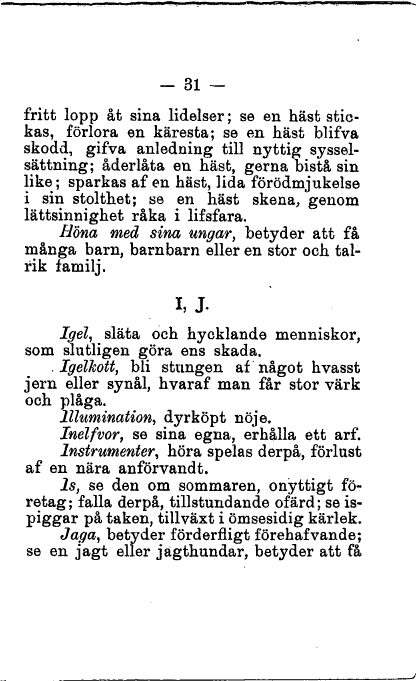 — 31 —

fritt lopp åt sina lidelser; se en häst stickas, förlora en käresta; se en häst blifva skodd, gifva anledning till nyttig sysselsättning; åderlåta en häst, gerna bistå sin like; sparkas af en häst, lida förödmjukelse i sin stolthet; se en häst skena, genom lättsinnighet råka i lifsfara.

Höna med sina ungar, betyder att få många barn, barnbarn eller en stor och talrik familj.

I, J.

Igel, släta och hycklande menniskor, som slutligen göra ens skada.

Igelkott, bli stungen af något hvasst jern eller synål, hvaraf man får stor värk och plåga.

Illumination, dyrköpt nöje.

Inelfvor, se sina egna, erhålla ett arf.

Instrumenter, höra spelas derpå, förlust af en nära anförvandt.

Is, se den om sommaren, onyttigt företag; falla derpå, tillstundande ofärd; se ispiggar på taken, tillväxt i ömsesidig kärlek.

Jaga, betyder förderfligt förehafvande; se en jagt eller jagthundar, betyder att få